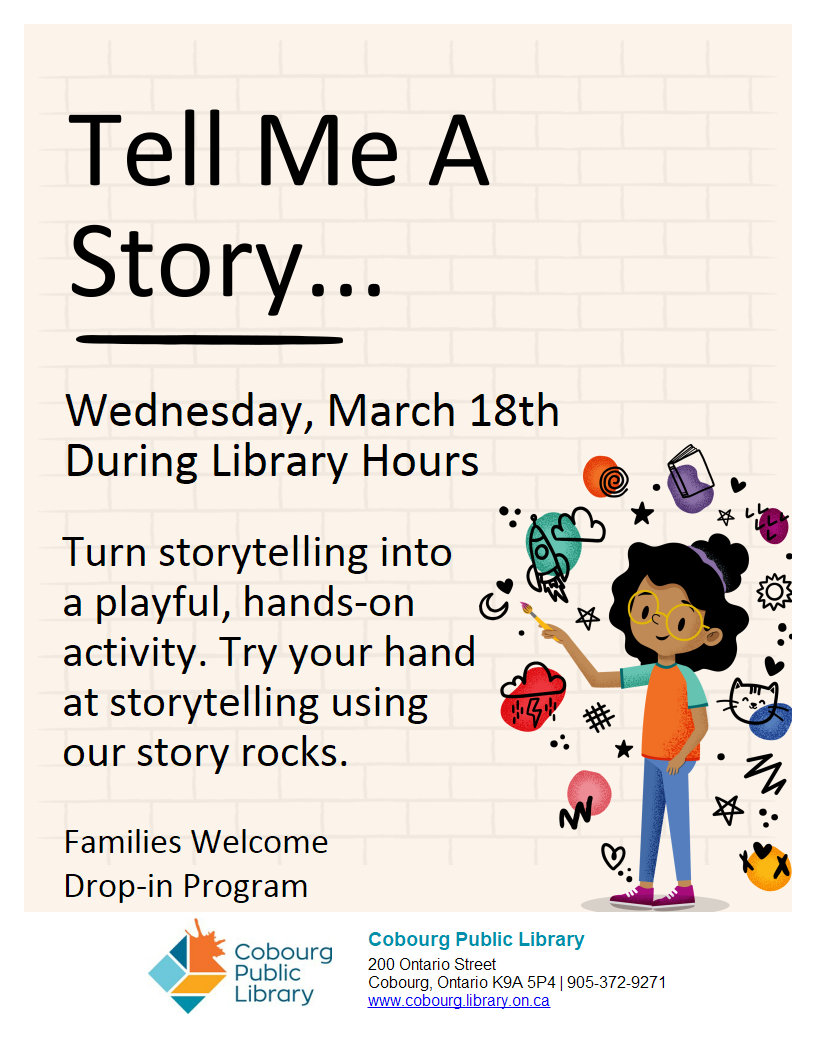 Tell Me A Story...

Wednesday, March 18th
During Library Hours

Turn storytelling into a playful, hands-on activity. Try your hand at storytelling using our story rocks.

Families Welcome
Drop-in Program

Cobourg Public Library

Cobourg Public Library
200 Ontario Street
Cobourg, Ontario K9A 5P4 | 905-372-9271
www.cobourg.library.on.ca